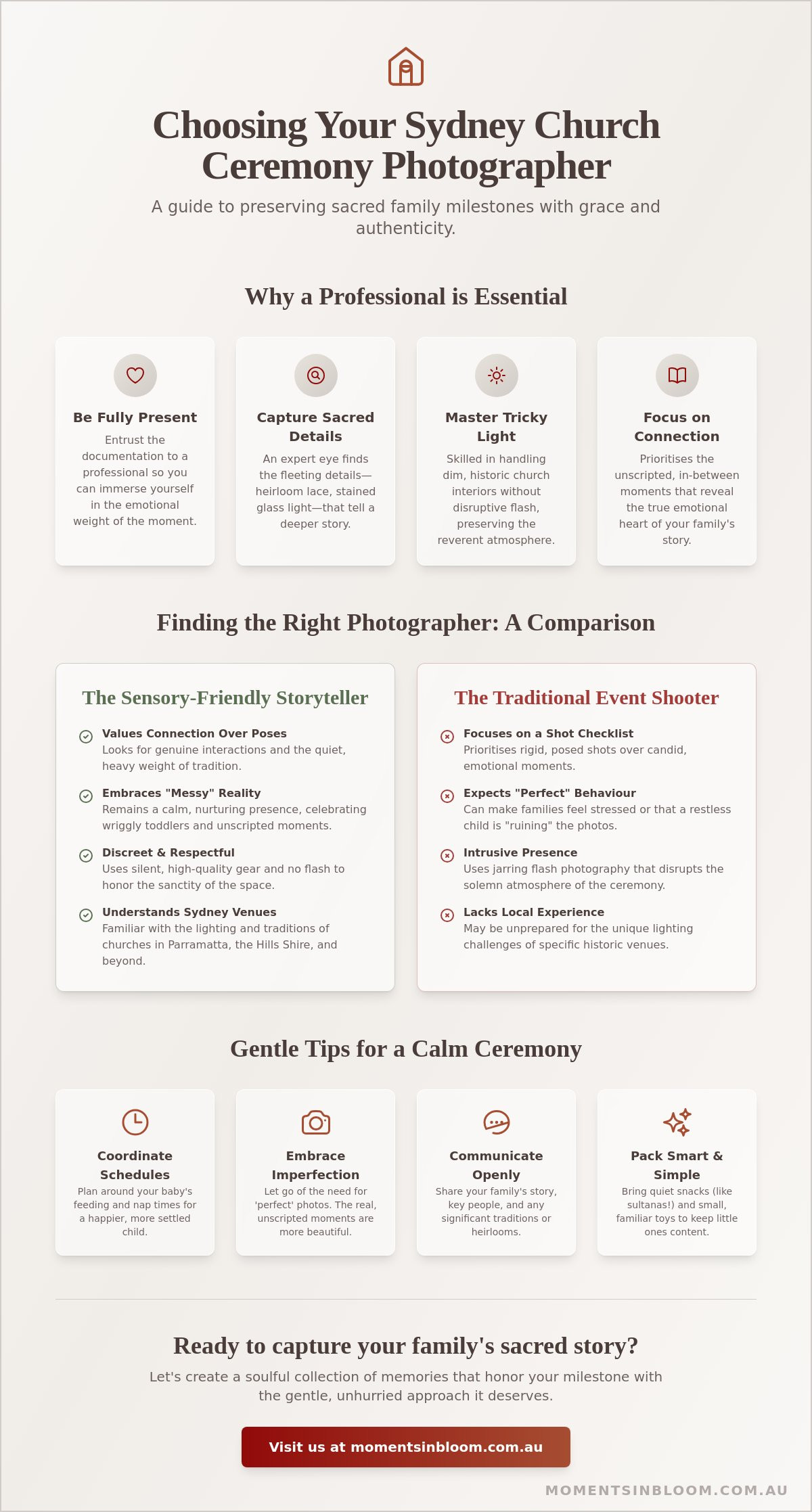 Choosing Your Sydney Church Ceremony Photographer

A guide to preserving sacred family milestones with grace and authenticity.

Why a Professional is Essential

Be Fully Present
Entrust the documentation to a professional so you can immerse yourself in the emotional weight of the moment.

Capture Sacred Details
An expert eye finds the fleeting details—heirloom lace, stained glass light—that tell a deeper story.

Master Tricky Light
Skilled in handling dim, historic church interiors without disruptive flash, preserving the reverent atmosphere.

Focus on Connection
Prioritises the unscripted, in-between moments that reveal the true emotional heart of your family's story.

Finding the Right Photographer: A Comparison

The Sensory-Friendly Storyteller

Values Connection Over Poses
Looks for genuine interactions and the quiet, heavy weight of tradition.

Embraces "Messy" Reality
Remains a calm, nurturing presence, celebrating wriggly toddlers and unscripted moments.

Discreet & Respectful
Uses silent, high-quality gear and no flash to honor the sanctity of the space.

Understands Sydney Venues
Familiar with the lighting and traditions of churches in Parramatta, the Hills Shire, and beyond.

The Traditional Event Shooter

Focuses on a Shot Checklist
Prioritises rigid, posed shots over candid, emotional moments.

Expects "Perfect" Behaviour
Can make families feel stressed or that a restless child is "ruining" the photos.

Intrusive Presence
Uses jarring flash photography that disrupts the solemn atmosphere of the ceremony.

Lacks Local Experience
May be unprepared for the unique lighting challenges of specific historic venues.

Gentle Tips for a Calm Ceremony

Coordinate Schedules
Plan around your baby's feeding and nap times for a happier, more settled child.

Embrace Imperfection
Let go of the need for 'perfect' photos. The real, unscripted moments are more beautiful.

Communicate Openly
Share your family's story, key people, and any significant traditions or heirlooms.

Pack Smart & Simple
Bring quiet snacks (like sultanas!) and small, familiar toys to keep little ones content.

Ready to capture your family's sacred story?
Let's create a soulful collection of memories that honor your milestone with the gentle, unhurried approach it deserves.

Visit us at momentsinbloom.com.au

MOMENTSINBLOOM.COM.AU